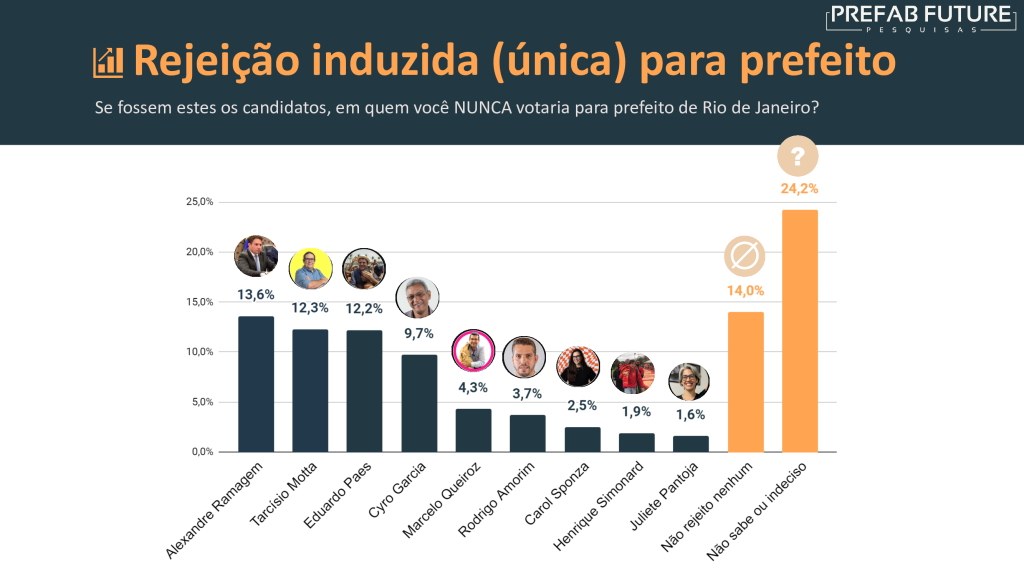 PREFAB FUTURE
PESQUISAS

Rejeição induzida (única) para prefeito

Se fossem estes os candidatos, em quem você NUNCA votaria para prefeito de Rio de Janeiro?

25,0%
20,0%
15,0%
10,0%
5,0%
0,0%

13,6%
12,3%
12,2%
9,7%
4,3%
3,7%
2,5%
1,9%
1,6%
14,0%
?
24,2%

Alexandre Ramagem
Tarcísio Motta
Eduardo Paes
Cyro Garcia
Marcelo Queiroz
Rodrigo Amorim
Carol Sponza
Henrique Simonard
Juliete Pantoja
Não rejeito nenhum
Não sabe ou indeciso